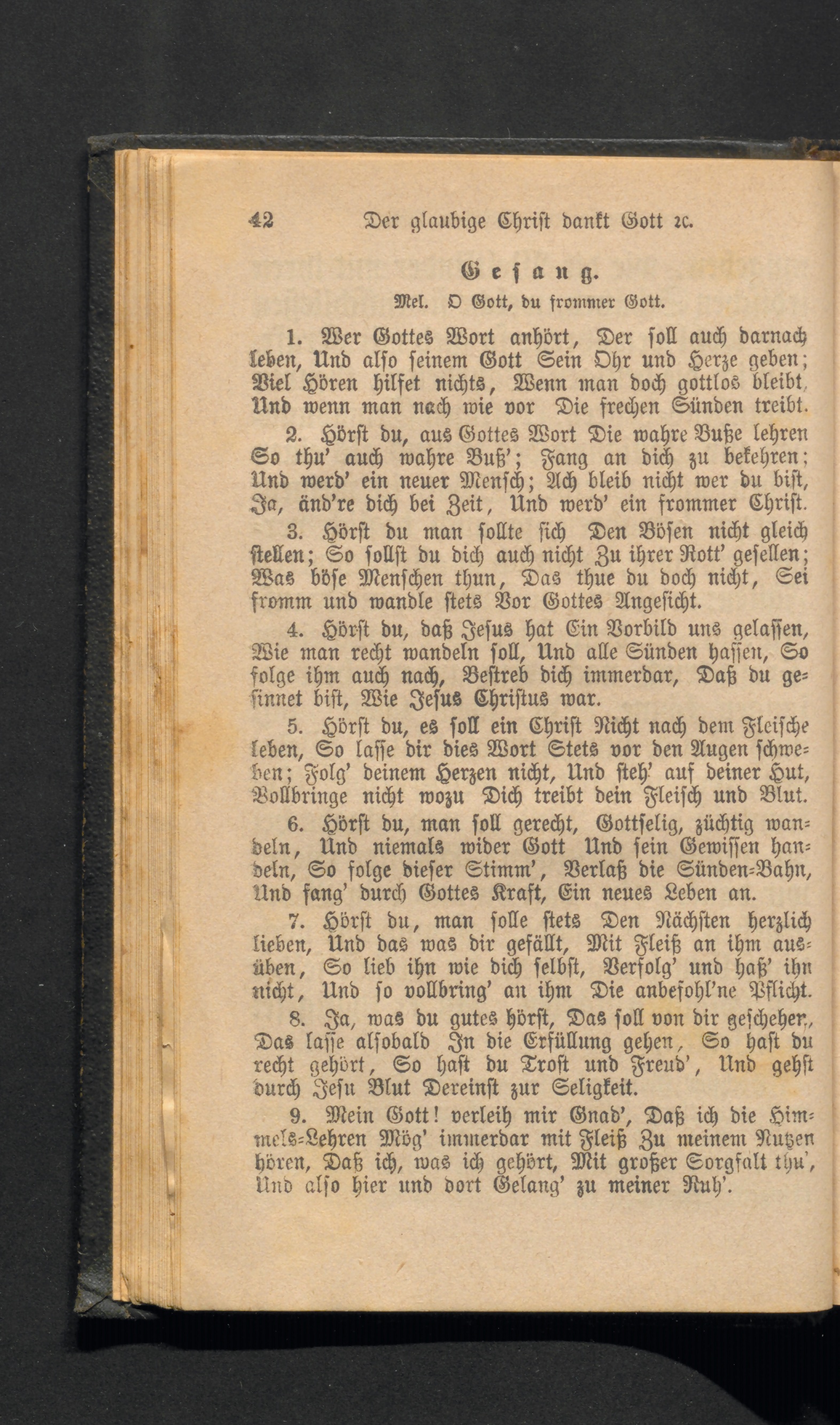 42 Der glaubige Christ dankt Gott ꝛc.

Gesang.

Mel. O Gott, du frommer Gott.

1. Wer Gottes Wort anhört, Der soll auch darnach leben, Und also seinem Gott Sein Ohr und Herze geben; Viel Hören hilfet nichts, Wenn man doch gottlos bleibt, Und wenn man nach wie vor Die frechen Sünden treibt.

2. Hörst du, aus Gottes Wort Die wahre Buße lehren So thu' auch wahre Buß'; Fang an dich zu bekehren; Und werd' ein neuer Mensch; Ach bleib nicht wer du bist, Ja, änd're dich bei Zeit, Und werd' ein frommer Christ.

3. Hörst du man sollte sich Den Bösen nicht gleich stellen; So sollst du dich auch nicht Zu ihrer Rott' gesellen; Was böse Menschen thun, Das thue du doch nicht, Sei fromm und wandle stets Vor Gottes Angesicht.

4. Hörst du, daß Jesus hat Ein Vorbild uns gelassen, Wie man recht wandeln soll, Und alle Sünden hassen, So folge ihm auch nach, Bestreb dich immerdar, Daß du gesinnet bist, Wie Jesus Christus war.

5. Hörst du, es soll ein Christ Nicht nach dem Fleische leben, So lasse dir dies Wort Stets vor den Augen schweben; Folg' deinem Herzen nicht, Und steh' auf deiner Hut, Vollbringe nicht wozu Dich treibt dein Fleisch und Blut.

6. Hörst du, man soll gerecht, Gottselig, züchtig wandeln, Und niemals wider Gott Und sein Gewissen handeln, So folge dieser Stimm', Verlaß die Sünden-Bahn, Und fang' durch Gottes Kraft, Ein neues Leben an.

7. Hörst du, man solle stets Den Nächsten herzlich lieben, Und das was dir gefällt, Mit Fleiß an ihm ausüben, So lieb ihn wie dich selbst, Verfolg' und haß' ihn nicht, Und so vollbring' an ihm Die anbefohl'ne Pflicht.

8. Ja, was du gutes hörst, Das soll von dir geschehen, Das lasse alsobald In die Erfüllung gehen, So hast du recht gehört, So hast du Trost und Freud', Und gehst durch Jesu Blut Dereinst zur Seligkeit.

9. Mein Gott! verleih mir Gnad', Daß ich die Himmels-Lehren Mög' immerdar mit Fleiß Zu meinem Nutzen hören, Daß ich, was ich gehört, Mit großer Sorgfalt thu', Und also hier und dort Gelang' zu meiner Ruh'.